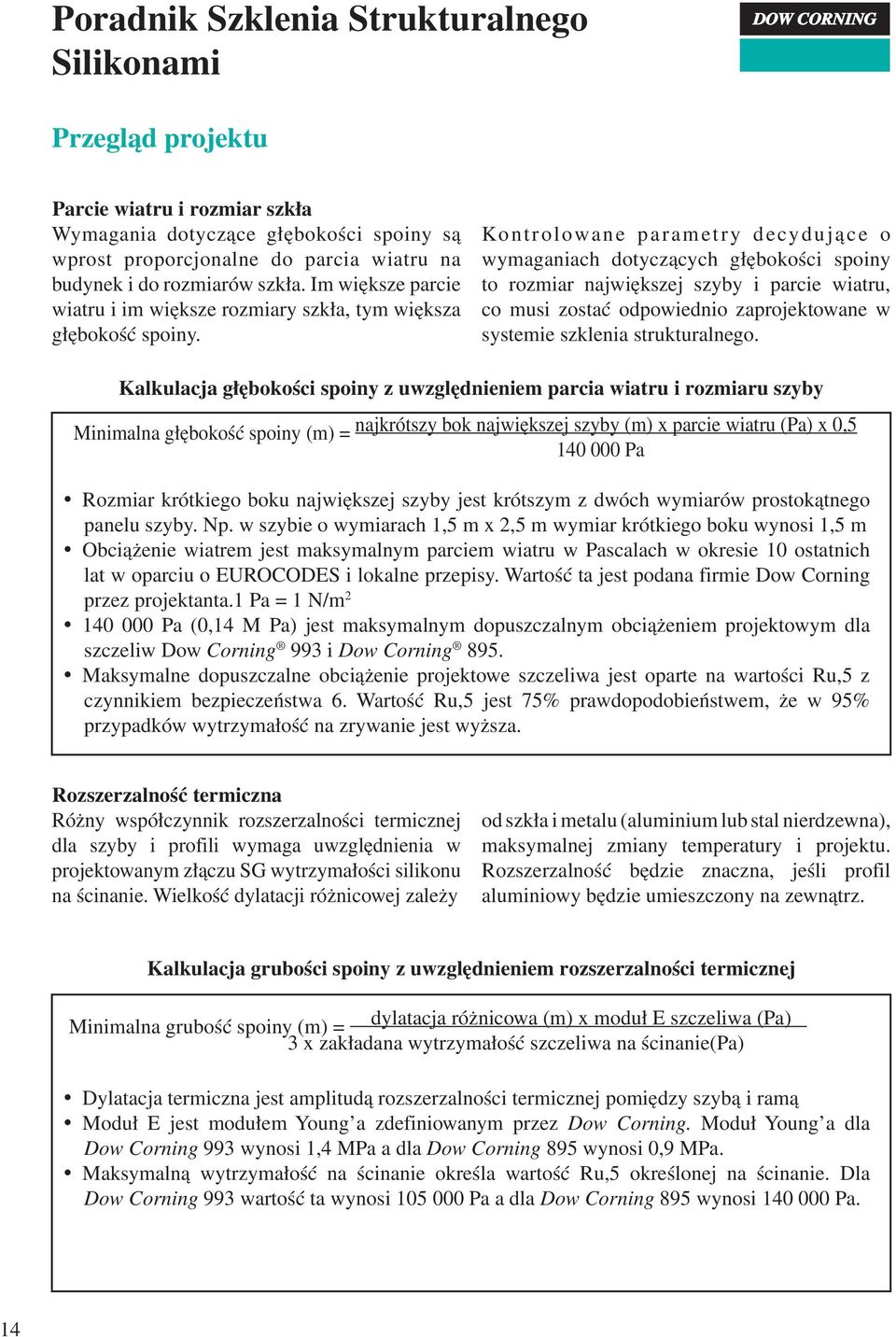 Poradnik Szklenia Strukturalnego Silikonami

DOW CORNING

Przegląd projektu

Parcie wiatru i rozmiar szkła
Wymagania dotyczące głębokości spoiny są wprost proporcjonalne do parcia wiatru na budynek i do rozmiarów szkła. Im większe parcie wiatru i im większe rozmiary szkła, tym większa głębokość spoiny.

Kontrolowane parametry decydujące o wymaganiach dotyczących głębokości spoiny to rozmiar największej szyby i parcie wiatru, co musi zostać odpowiednio zaprojektowane w systemie szklenia strukturalnego.

Kalkulacja głębokości spoiny z uwzględnieniem parcia wiatru i rozmiaru szyby

Minimalna głębokość spoiny (m) = $\frac{\text{najkrótszy bok największej szyby (m) x parcie wiatru (Pa) x 0,5}}{\text{140 000 Pa}}$

• Rozmiar krótkiego boku największej szyby jest krótszym z dwóch wymiarów prostokątnego panelu szyby. Np. w szybie o wymiarach 1,5 m x 2,5 m wymiar krótkiego boku wynosi 1,5 m
• Obciążenie wiatrem jest maksymalnym parciem wiatru w Pascalach w okresie 10 ostatnich lat w oparciu o EUROCODES i lokalne przepisy. Wartość ta jest podana firmie Dow Corning przez projektanta.1 Pa = 1 N/m$^2$
• 140 000 Pa (0,14 M Pa) jest maksymalnym dopuszczalnym obciążeniem projektowym dla szczeliw Dow Corning® 993 i Dow Corning® 895.
• Maksymalne dopuszczalne obciążenie projektowe szczeliwa jest oparte na wartości Ru,5 z czynnikiem bezpieczeństwa 6. Wartość Ru,5 jest 75% prawdopodobieństwem, że w 95% przypadków wytrzymałość na zrywanie jest wyższa.

Rozszerzalność termiczna
Różny współczynnik rozszerzalności termicznej dla szyby i profili wymaga uwzględnienia w projektowanym złączu SG wytrzymałości silikonu na ścinanie. Wielkość dylatacji różnicowej zależy od szkła i metalu (aluminium lub stal nierdzewna), maksymalnej zmiany temperatury i projektu. Rozszerzalność będzie znaczna, jeśli profil aluminiowy będzie umieszczony na zewnątrz.

Kalkulacja grubości spoiny z uwzględnieniem rozszerzalności termicznej

Minimalna grubość spoiny (m) = $\frac{\text{dylatacja różnicowa (m) x moduł E szczeliwa (Pa)}}{\text{3 x zakładana wytrzymałość szczeliwa na ścinanie(Pa)}}$

• Dylatacja termiczna jest amplitudą rozszerzalności termicznej pomiędzy szybą i ramą
• Moduł E jest modułem Young'a zdefiniowanym przez Dow Corning. Moduł Young'a dla Dow Corning 993 wynosi 1,4 MPa a dla Dow Corning 895 wynosi 0,9 MPa.
• Maksymalną wytrzymałość na ścinanie określa wartość Ru,5 określonej na ścinanie. Dla Dow Corning 993 wartość ta wynosi 105 000 Pa a dla Dow Corning 895 wynosi 140 000 Pa.

14